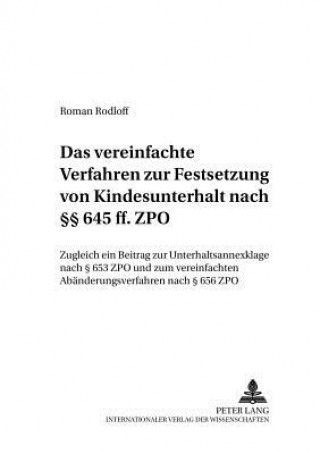 Roman Rodloff

Das vereinfachte Verfahren zur Festsetzung von Kindesunterhalt nach §§ 645 ff. ZPO

Zugleich ein Beitrag zur Unterhaltsannexklage nach § 653 ZPO und zum vereinfachten Abänderungsverfahren nach § 656 ZPO

PETER LANG
INTERNATIONALER VERLAG DER WISSENSCHAFTEN